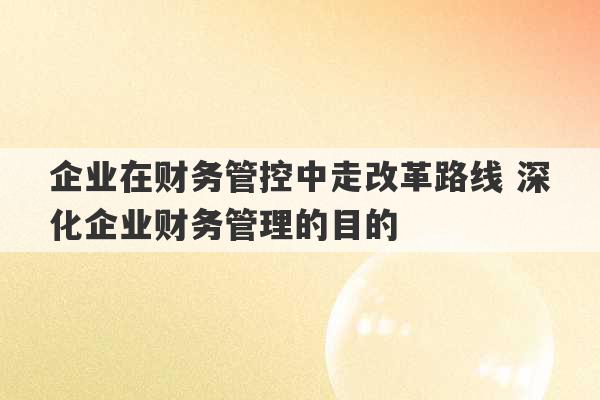 企业在财务管控中走改革路线 深化企业财务管理的目的